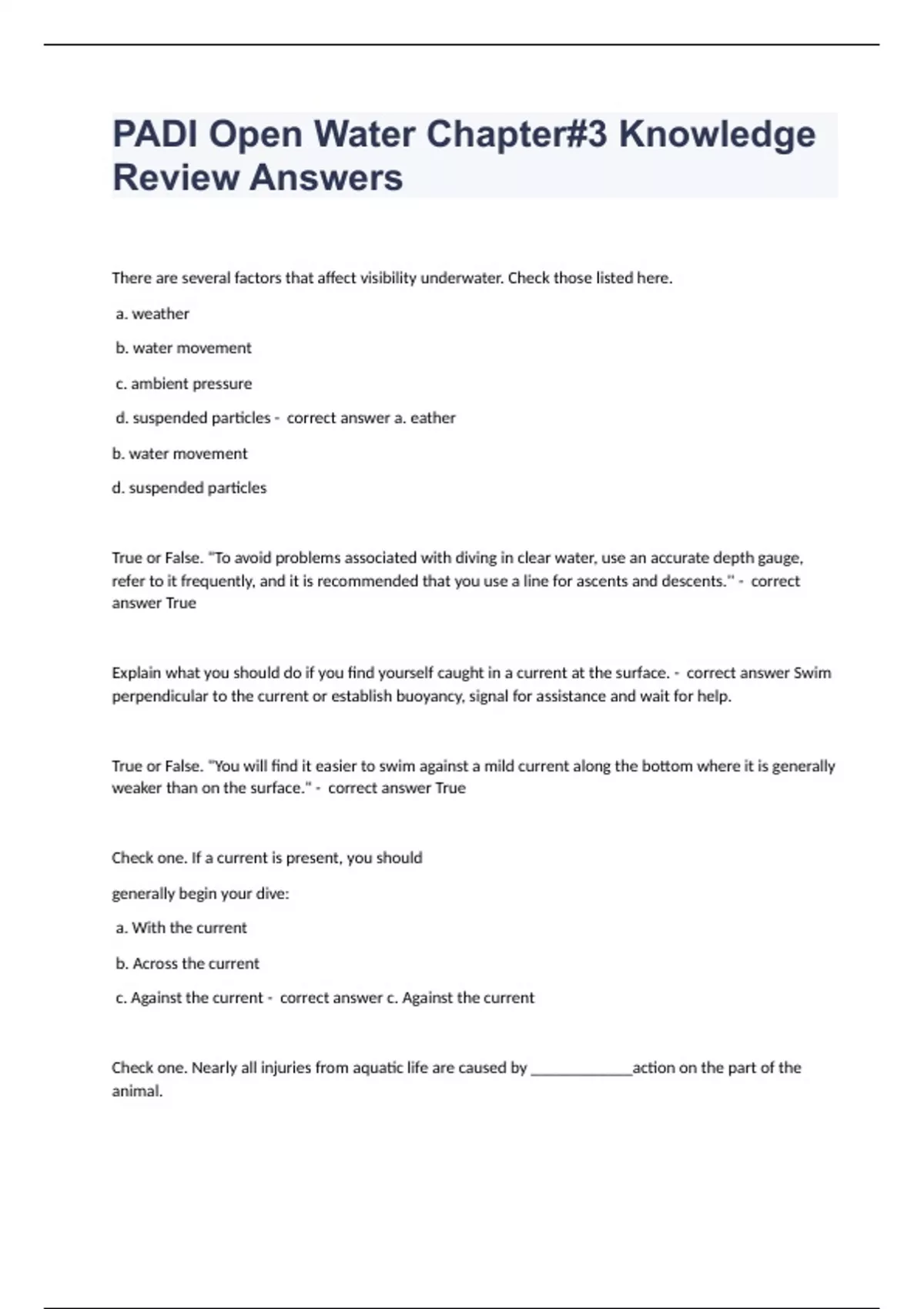 PADI Open Water Chapter#3 Knowledge Review Answers

There are several factors that affect visibility underwater. Check those listed here.

a. weather

b. water movement

c. ambient pressure

d. suspended particles - correct answer a. eather

b. water movement

d. suspended particles

True or False. "To avoid problems associated with diving in clear water, use an accurate depth gauge, refer to it frequently, and it is recommended that you use a line for ascents and descents." - correct answer True

Explain what you should do if you find yourself caught in a current at the surface. - correct answer Swim perpendicular to the current or establish buoyancy, signal for assistance and wait for help.

True or False. "You will find it easier to swim against a mild current along the bottom where it is generally weaker than on the surface." - correct answer True

Check one. If a current is present, you should

generally begin your dive:

a. With the current

b. Across the current

c. Against the current - correct answer c. Against the current

Check one. Nearly all injuries from aquatic life are caused by ____________action on the part of the animal.